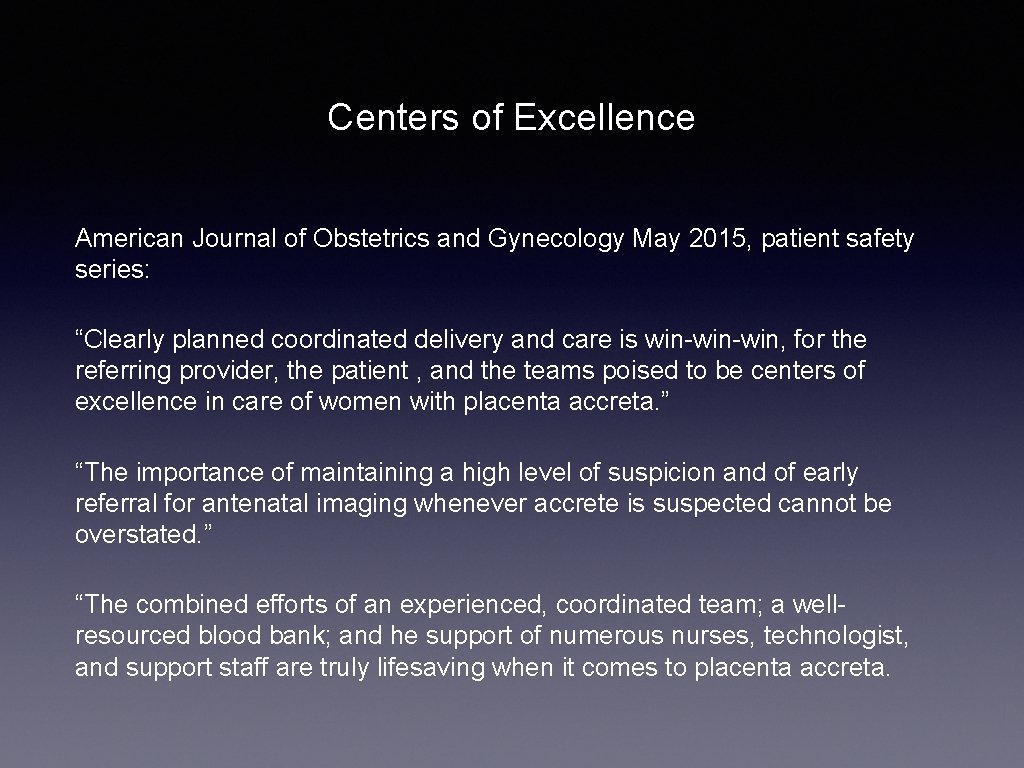 Centers of Excellence

American Journal of Obstetrics and Gynecology May 2015, patient safety series:

“Clearly planned coordinated delivery and care is win-win-win, for the referring provider, the patient , and the teams poised to be centers of excellence in care of women with placenta accreta.”

“The importance of maintaining a high level of suspicion and of early referral for antenatal imaging whenever accrete is suspected cannot be overstated.”

“The combined efforts of an experienced, coordinated team; a well-resourced blood bank; and he support of numerous nurses, technologist, and support staff are truly lifesaving when it comes to placenta accreta.